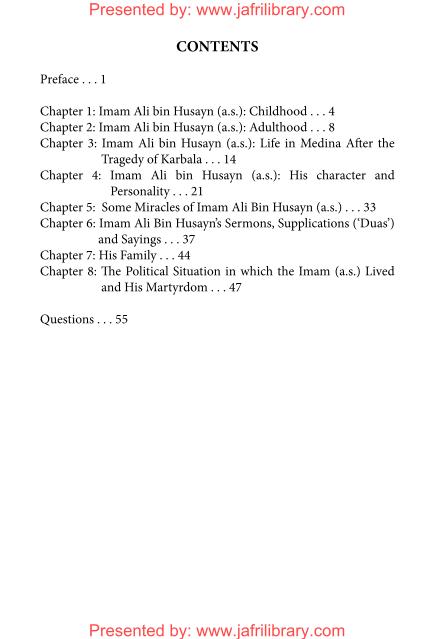 Presented by: www.jafrilibrary.com

CONTENTS

Preface . . . 1

Chapter 1: Imam Ali bin Husayn (a.s.): Childhood . . . 4
Chapter 2: Imam Ali bin Husayn (a.s.): Adulthood . . . 8
Chapter 3: Imam Ali bin Husayn (a.s.): Life in Medina After the Tragedy of Karbala . . . 14
Chapter 4: Imam Ali bin Husayn (a.s.): His character and Personality . . . 21
Chapter 5: Some Miracles of Imam Ali Bin Husayn (a.s.) . . . 33
Chapter 6: Imam Ali Bin Husayn's Sermons, Supplications ('Duas') and Sayings . . . 37
Chapter 7: His Family . . . 44
Chapter 8: The Political Situation in which the Imam (a.s.) Lived and His Martyrdom . . . 47

Questions . . . 55

Presented by: www.jafrilibrary.com